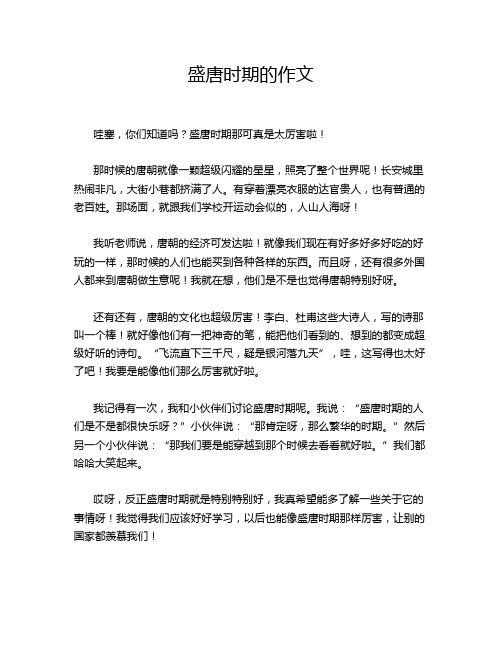 盛唐时期的作文

哇塞，你们知道吗？盛唐时期那可真是太厉害啦！

那时候的唐朝就像一颗超级闪耀的星星，照亮了整个世界呢！长安城里热闹非凡，大街小巷都挤满了人。有穿着漂亮衣服的达官贵人，也有普通的老百姓。那场面，就跟我们学校开运动会似的，人山人海呀！

我听老师说，唐朝的经济可发达啦！就像我们现在有好多好多好吃的好玩的一样，那时候的人们也能买到各种各样的东西。而且呀，还有很多外国人都来到唐朝做生意呢！我就在想，他们是不是也觉得唐朝特别好呀。

还有还有，唐朝的文化也超级厉害！李白、杜甫这些大诗人，写的诗那叫一个棒！就好像他们有一把神奇的笔，能把他们看到的、想到的都变成超级好听的诗句。“飞流直下三千尺，疑是银河落九天”，哇，这写得也太好了吧！我要是能像他们那么厉害就好啦。

我记得有一次，我和小伙伴们讨论盛唐时期呢。我说：“盛唐时期的人们是不是都很快乐呀？”小伙伴说：“那肯定呀，那么繁华的时期。”然后另一个小伙伴说：“那我们要是能穿越到那个时候去看看就好啦。”我们都哈哈大笑起来。

哎呀，反正盛唐时期就是特别特别好，我真希望能多了解一些关于它的事情呀！我觉得我们应该好好学习，以后也能像盛唐时期那样厉害，让别的国家都羡慕我们！